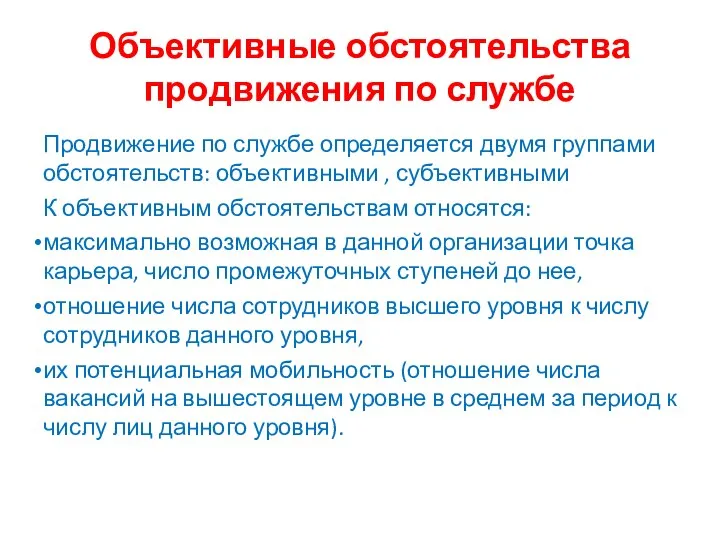 Объективные обстоятельства продвижения по службе

Продвижение по службе определяется двумя группами обстоятельств: объективными , субъективными

К объективным обстоятельствам относятся:

•максимально возможная в данной организации точка карьера, число промежуточных ступеней до нее,

•отношение числа сотрудников высшего уровня к числу сотрудников данного уровня,

•их потенциальная мобильность (отношение числа вакансий на вышестоящем уровне в среднем за период к числу лиц данного уровня).